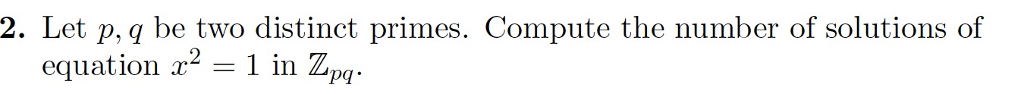 **2.** Let $p, q$ be two distinct primes. Compute the number of solutions of equation $x^2 = 1$ in $\mathbb{Z}_{pq}$.